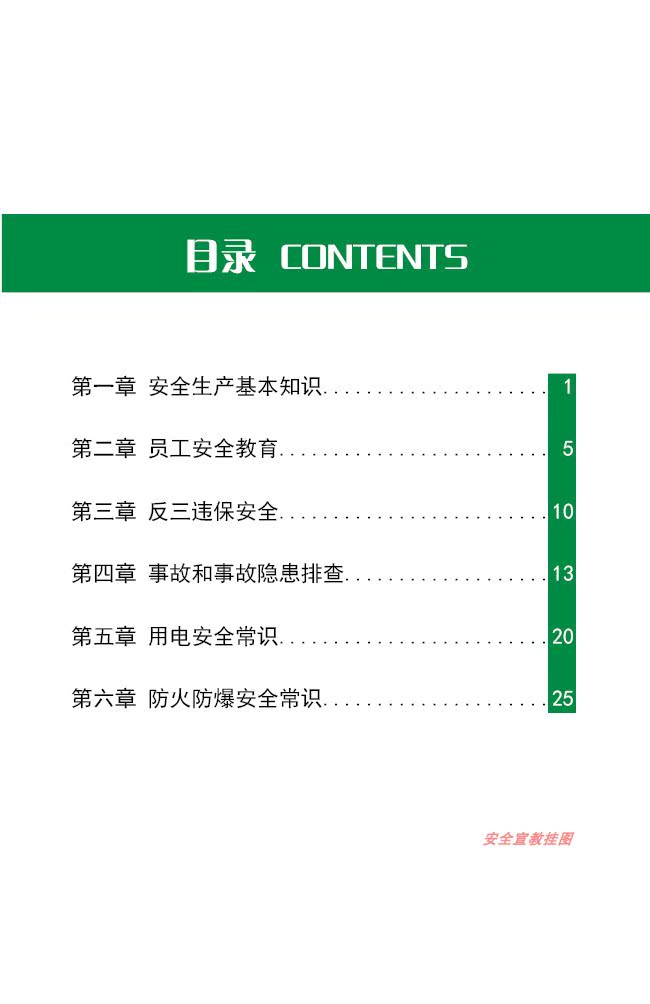 目录 CONTENTS

第一章 安全生产基本知识 1

第二章 员工安全教育 5

第三章 反三违保安全 10

第四章 事故和事故隐患排查 13

第五章 用电安全常识 20

第六章 防火防爆安全常识 25

安全宣教挂图